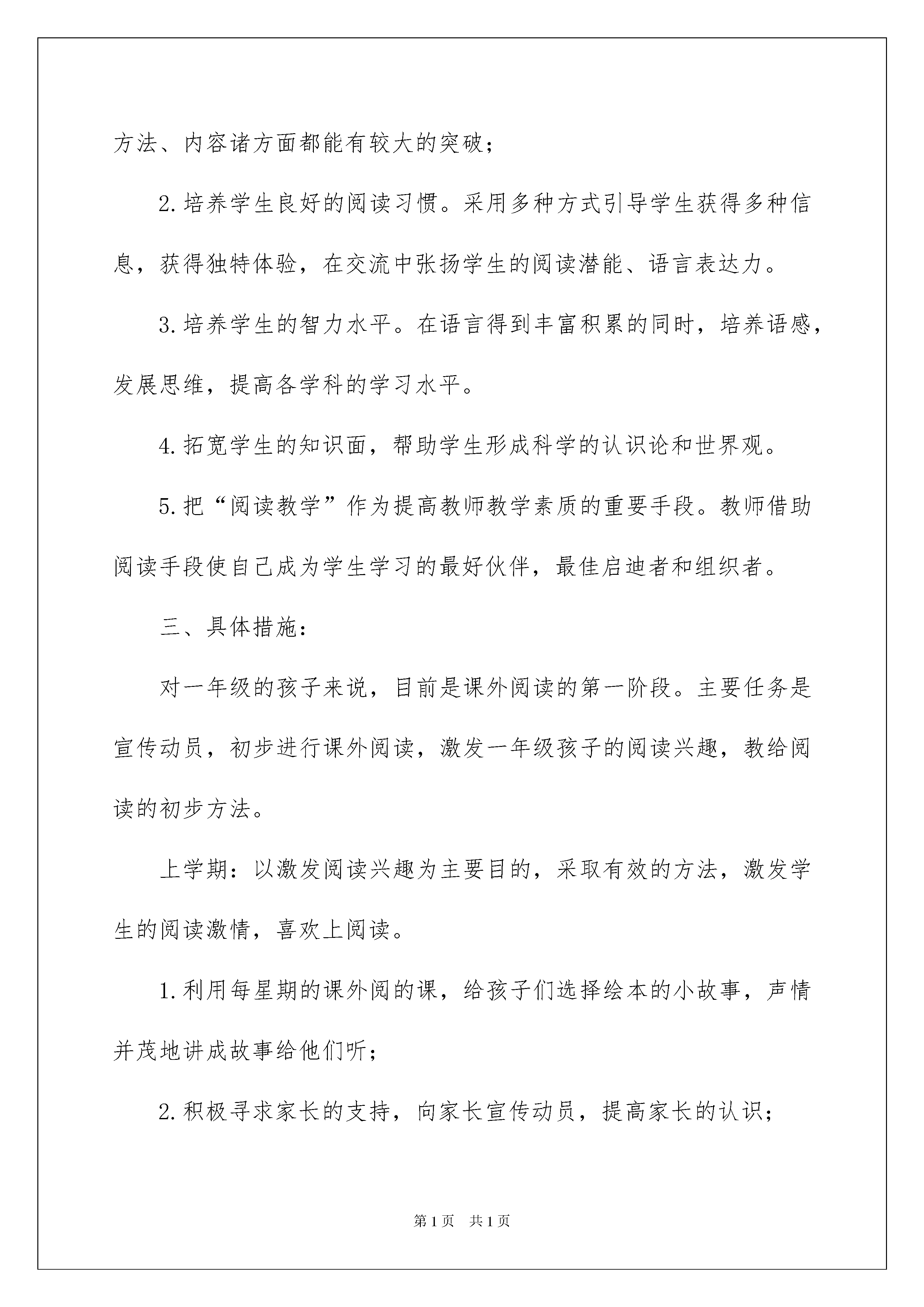 方法、内容诸方面都能有较大的突破；

2.培养学生良好的阅读习惯。采用多种方式引导学生获得多种信息，获得独特体验，在交流中张扬学生的阅读潜能、语言表达力。

3.培养学生的智力水平。在语言得到丰富积累的同时，培养语感，发展思维，提高各学科的学习水平。

4.拓宽学生的知识面，帮助学生形成科学的认识论和世界观。

5.把“阅读教学”作为提高教师教学素质的重要手段。教师借助阅读手段使自己成为学生学习的最好伙伴，最佳启迪者和组织者。

三、具体措施：

对一年级的孩子来说，目前是课外阅读的第一阶段。主要任务是宣传动员，初步进行课外阅读，激发一年级孩子的阅读兴趣，教给阅读的初步方法。

上学期：以激发阅读兴趣为主要目的，采取有效的方法，激发学生的阅读激情，喜欢上阅读。

1.利用每星期的课外阅的课，给孩子们选择绘本的小故事，声情并茂地讲成故事给他们听；

2.积极寻求家长的支持，向家长宣传动员，提高家长的认识；

第1页 共1页